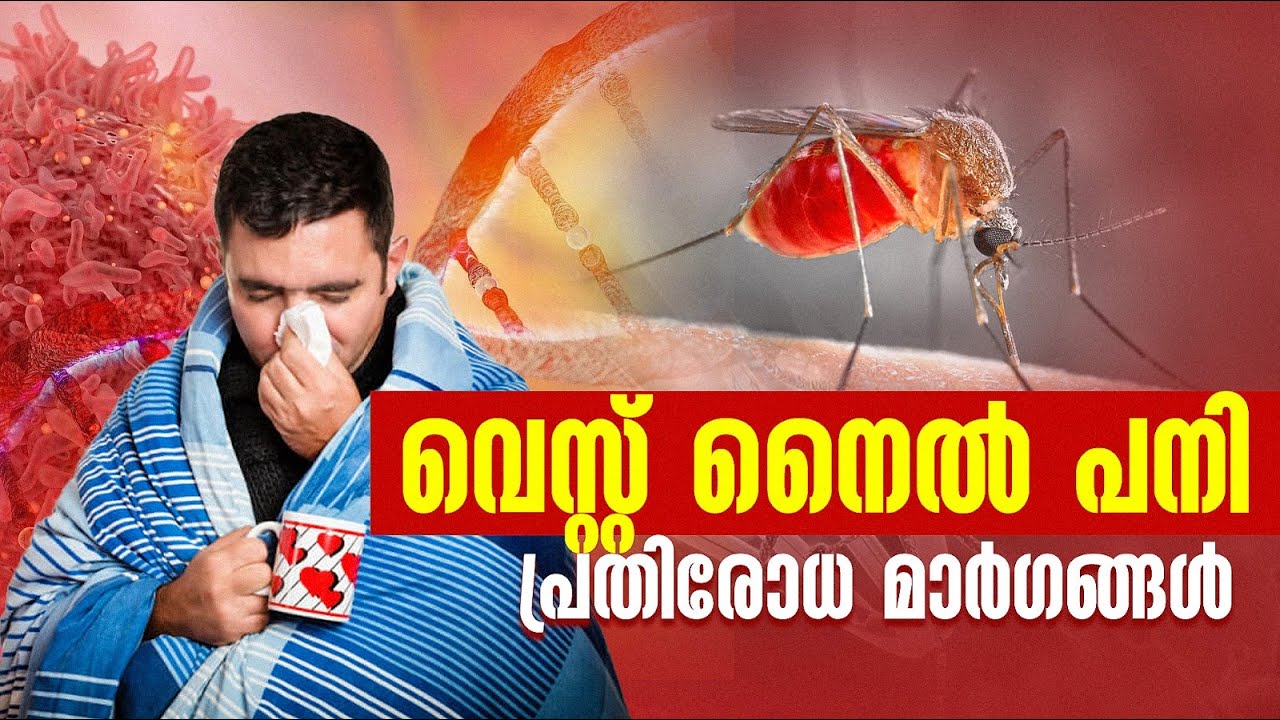 വെസ്റ്റ് നൈൽ പനി
പ്രതിരോധ മാർഗങ്ങൾ